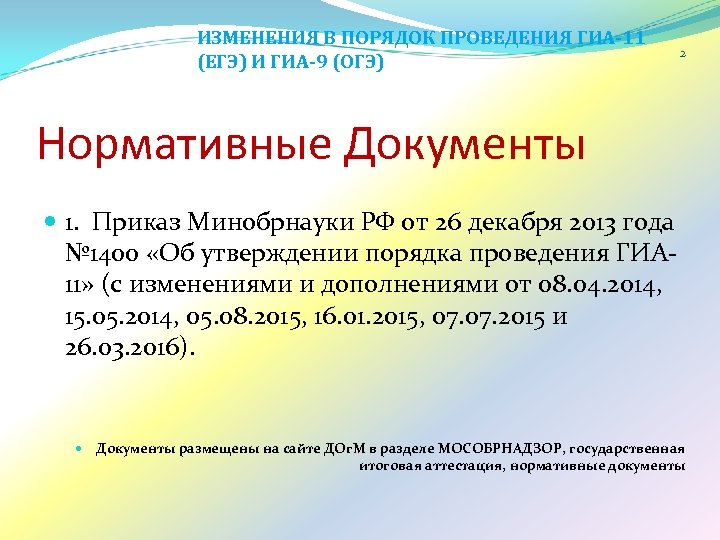 ИЗМЕНЕНИЯ В ПОРЯДОК ПРОВЕДЕНИЯ ГИА-11 (ЕГЭ) И ГИА-9 (ОГЭ)

2

Нормативные Документы

1. Приказ Минобрнауки РФ от 26 декабря 2013 года №1400 «Об утверждении порядка проведения ГИА-11» (с изменениями и дополнениями от 08.04.2014, 15.05.2014, 05.08.2015, 16.01.2015, 07.07.2015 и 26.03.2016).

Документы размещены на сайте ДОгМ в разделе МОСОБРНАДЗОР, государственная итоговая аттестация, нормативные документы